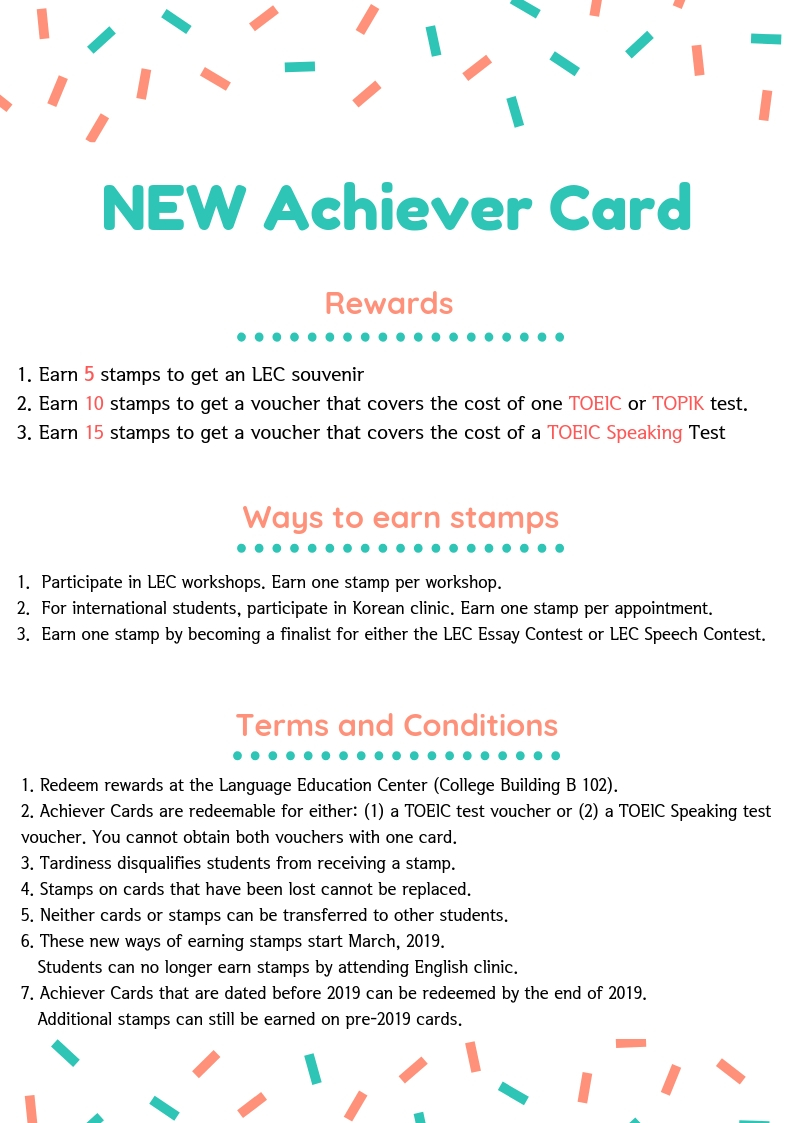 NEW Achiever Card

Rewards

1. Earn 5 stamps to get an LEC souvenir
2. Earn 10 stamps to get a voucher that covers the cost of one TOEIC or TOPIK test.
3. Earn 15 stamps to get a voucher that covers the cost of a TOEIC Speaking Test

Ways to earn stamps

1. Participate in LEC workshops. Earn one stamp per workshop.
2. For international students, participate in Korean clinic. Earn one stamp per appointment.
3. Earn one stamp by becoming a finalist for either the LEC Essay Contest or LEC Speech Contest.

Terms and Conditions

1. Redeem rewards at the Language Education Center (College Building B 102).
2. Achiever Cards are redeemable for either: (1) a TOEIC test voucher or (2) a TOEIC Speaking test voucher. You cannot obtain both vouchers with one card.
3. Tardiness disqualifies students from receiving a stamp.
4. Stamps on cards that have been lost cannot be replaced.
5. Neither cards or stamps can be transferred to other students.
6. These new ways of earning stamps start March, 2019.
Students can no longer earn stamps by attending English clinic.
7. Achiever Cards that are dated before 2019 can be redeemed by the end of 2019.
Additional stamps can still be earned on pre-2019 cards.